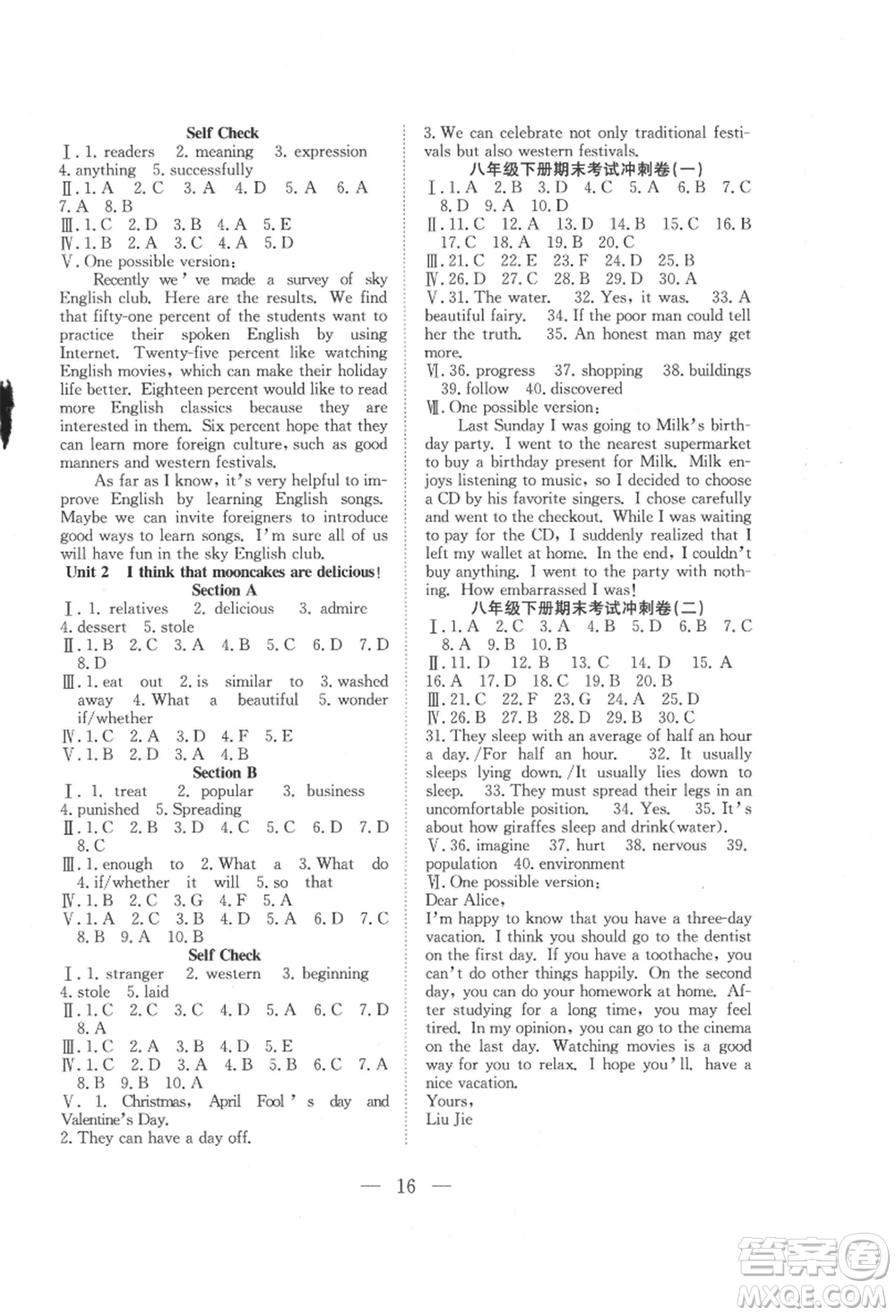 Self Check

Ⅰ. 1. readers 2. meaning 3. expression 4. anything 5. successfully

Ⅱ. 1. A 2. C 3. A 4. D 5. A 6. A 7. A 8. B

Ⅲ. 1. C 2. D 3. B 4. A 5. E

Ⅳ. 1. B 2. A 3. C 4. A 5. D

Ⅴ. One possible version:

Recently we've made a survey of sky English club. Here are the results. We find that fifty-one percent of the students want to practice their spoken English by using Internet. Twenty-five percent like watching English movies, which can make their holiday life better. Eighteen percent would like to read more English classics because they are interested in them. Six percent hope that they can learn more foreign culture, such as good manners and western festivals.

As far as I know, it's very helpful to improve English by learning English songs. Maybe we can invite foreigners to introduce good ways to learn songs. I'm sure all of us will have fun in the sky English club.

Unit 2 I think that mooncakes are delicious!

Section A

Ⅰ. 1. relatives 2. delicious 3. admire 4. dessert 5. stole

Ⅱ. 1. B 2. C 3. A 4. B 5. C 6. D 7. D 8. D

Ⅲ. 1. eat out 2. is similar to 3. washed away 4. What a beautiful 5. wonder if/whether

Ⅳ. 1. C 2. A 3. D 4. F 5. E

Ⅴ. 1. B 2. D 3. A 4. B

Section B

Ⅰ. 1. treat 2. popular 3. business 4. punished 5. Spreading

Ⅱ. 1. C 2. B 3. D 4. C 5. C 6. D 7. D 8. C

Ⅲ. 1. enough to 2. What a 3. What do 4. if/whether it will 5. so that

Ⅳ. 1. B 2. C 3. G 4. F 5. A

Ⅴ. 1. A 2. C 3. B 4. D 5. A 6. D 7. C 8. B 9. A 10. B

Self Check

Ⅰ. 1. stranger 2. western 3. beginning 4. stole 5. laid

Ⅱ. 1. C 2. C 3. C 4. D 5. A 6. C 7. D 8. A

Ⅲ. 1. C 2. A 3. B 4. D 5. E

Ⅳ. 1. C 2. D 3. A 4. B 5. B 6. C 7. A 8. B 9. B 10. A

Ⅴ. 1. Christmas, April Fool's day and Valentine's Day.
2. They can have a day off.
3. We can celebrate not only traditional festivals but also western festivals.

八年级下册期末考试冲刺卷(一)

Ⅰ. 1. A 2. B 3. D 4. C 5. A 6. B 7. C 8. D 9. A 10. D

Ⅱ. 11. C 12. A 13. D 14. B 15. C 16. B 17. C 18. A 19. B 20. C

Ⅲ. 21. C 22. E 23. F 24. D 25. B

Ⅳ. 26. D 27. C 28. B 29. D 30. A

Ⅴ. 31. The water. 32. Yes, it was. 33. A beautiful fairy. 34. If the poor man could tell her the truth. 35. An honest man may get more.

Ⅵ. 36. progress 37. shopping 38. buildings 39. follow 40. discovered

Ⅶ. One possible version:

Last Sunday I was going to Milk's birthday party. I went to the nearest supermarket to buy a birthday present for Milk. Milk enjoys listening to music, so I decided to choose a CD by his favorite singers. I chose carefully and went to the checkout. While I was waiting to pay for the CD, I suddenly realized that I left my wallet at home. In the end, I couldn't buy anything. I went to the party with nothing. How embarrassed I was!

八年级下册期末考试冲刺卷(二)

Ⅰ. 1. A 2. C 3. A 4. B 5. D 6. B 7. C 8. A 9. B 10. B

Ⅱ. 11. D 12. B 13. C 14. D 15. A 16. A 17. D 18. C 19. B 20. B

Ⅲ. 21. C 22. F 23. G 24. A 25. D

Ⅳ. 26. B 27. B 28. D 29. B 30. C

31. They sleep with an average of half an hour a day. /For half an hour. 32. It usually sleeps lying down. /It usually lies down to sleep. 33. They must spread their legs in an uncomfortable position. 34. Yes. 35. It's about how giraffes sleep and drink(water).

Ⅴ. 36. imagine 37. hurt 38. nervous 39. population 40. environment

Ⅵ. One possible version:

Dear Alice,

I'm happy to know that you have a three-day vacation. I think you should go to the dentist on the first day. If you have a toothache, you can't do other things happily. On the second day, you can do your homework at home. After studying for a long time, you may feel tired. In my opinion, you can go to the cinema on the last day. Watching movies is a good way for you to relax. I hope you'll. have a nice vacation.

Yours,

Liu Jie

— 16 —

答案圈 MXQE.COM